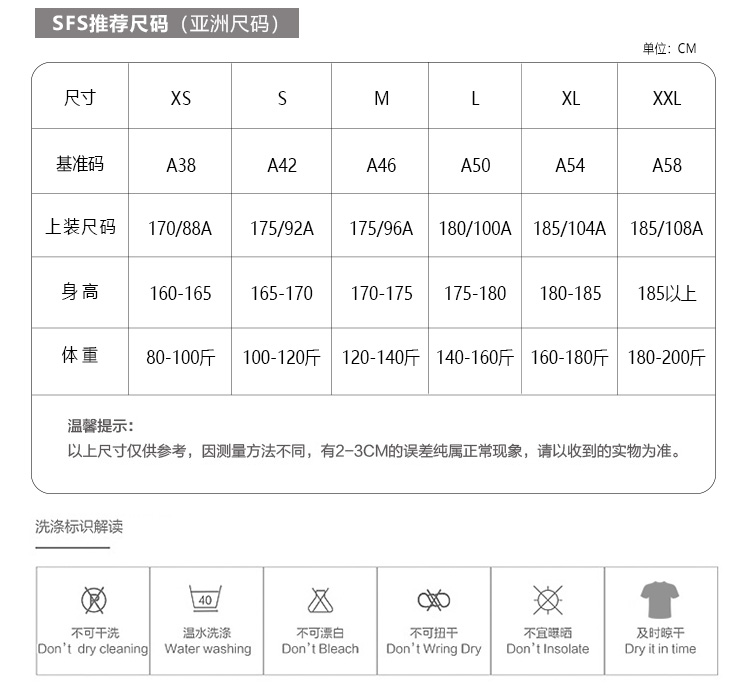 SFS推荐尺码（亚洲尺码）

单位：CM

| 尺寸 | XS | S | M | L | XL | XXL |
|---|---|---|---|---|---|---|
| 基准码 | A38 | A42 | A46 | A50 | A54 | A58 |
| 上装尺码 | 170/88A | 175/92A | 175/96A | 180/100A | 185/104A | 185/108A |
| 身高 | 160-165 | 165-170 | 170-175 | 175-180 | 180-185 | 185以上 |
| 体重 | 80-100斤 | 100-120斤 | 120-140斤 | 140-160斤 | 160-180斤 | 180-200斤 |

温馨提示：
以上尺寸仅供参考，因测量方法不同，有2-3CM的误差纯属正常现象，请以收到的实物为准。

洗涤标识解读

40

不可干洗
Don't dry cleaning

温水洗涤
Water washing

不可漂白
Don't Bleach

不可扭干
Don't Wring Dry

不宜曝晒
Don't Insolate

及时晾干
Dry it in time